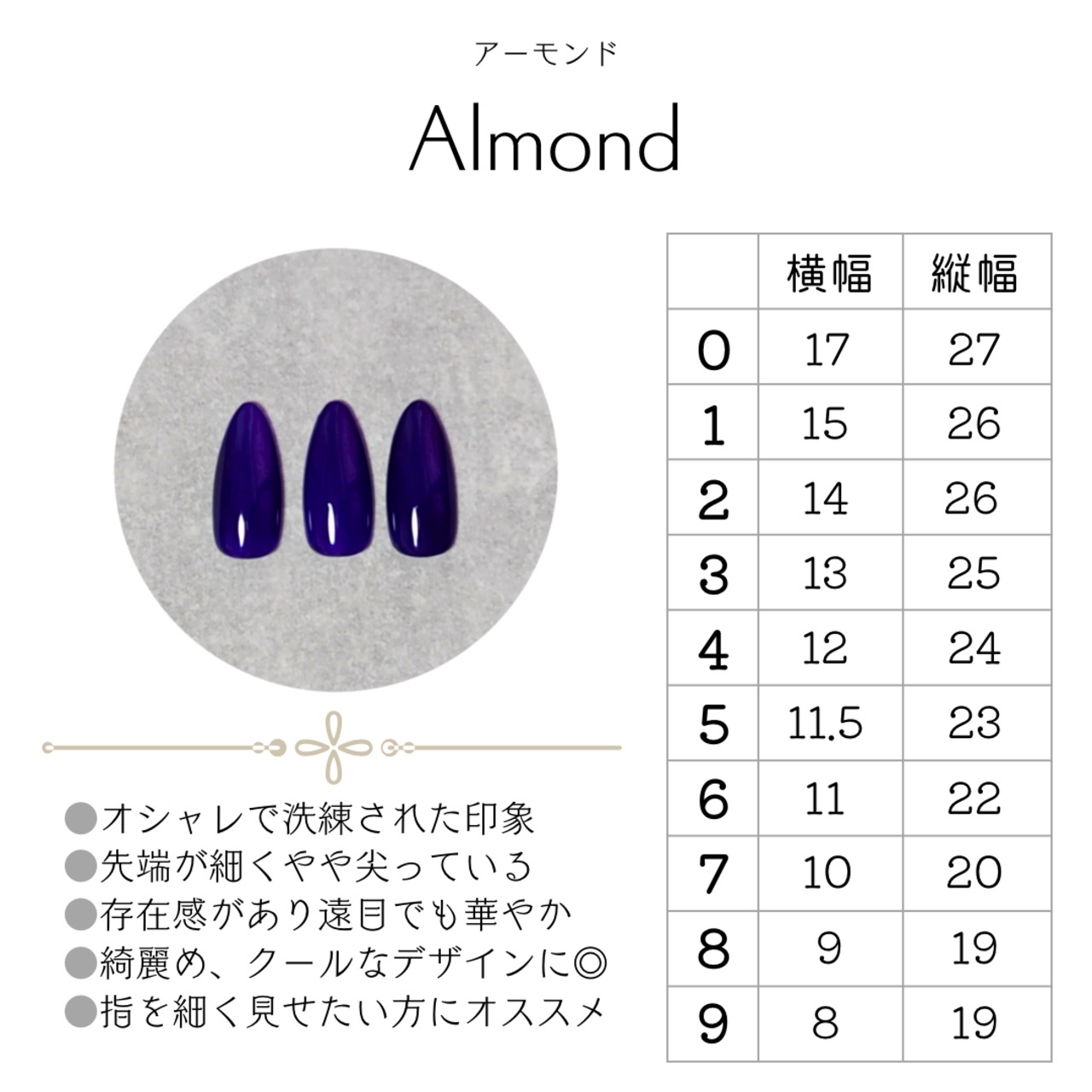 アーモンド

Almond

●オシャレで洗練された印象
●先端が細くやや尖っている
●存在感があり遠目でも華やか
●綺麗め、クールなデザインに◎
●指を細く見せたい方にオススメ

|  | 横幅 | 縦幅 |
|---|---|---|
| 0 | 17 | 27 |
| 1 | 15 | 26 |
| 2 | 14 | 26 |
| 3 | 13 | 25 |
| 4 | 12 | 24 |
| 5 | 11.5 | 23 |
| 6 | 11 | 22 |
| 7 | 10 | 20 |
| 8 | 9 | 19 |
| 9 | 8 | 19 |